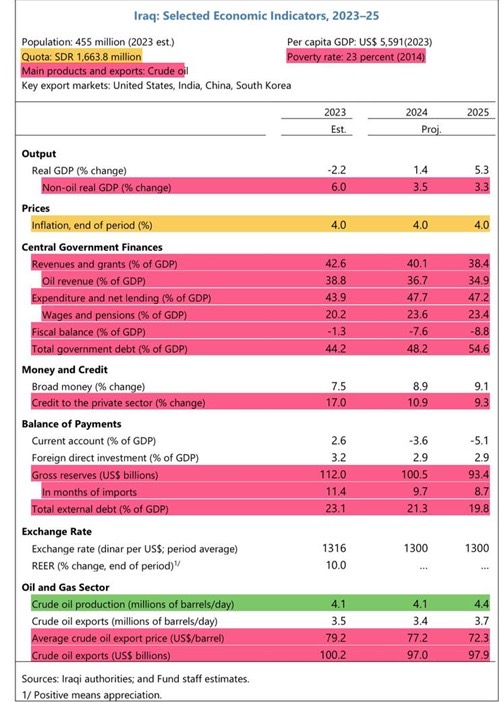 Iraq: Selected Economic Indicators, 2023–25

Population: 455 million (2023 est.)
Quota: SDR 1,663.8 million
Main products and exports: Crude oil
Key export markets: United States, India, China, South Korea

Per capita GDP: US$ 5,591(2023)
Poverty rate: 23 percent (2014)

| | 2023 | 2024 | 2025 |
|---|---|---|---|
| | Est. | Proj. | |
| **Output** | | | |
| Real GDP (% change) | -2.2 | 1.4 | 5.3 |
| Non-oil real GDP (% change) | 6.0 | 3.5 | 3.3 |
| **Prices** | | | |
| Inflation, end of period (%) | 4.0 | 4.0 | 4.0 |
| **Central Government Finances** | | | |
| Revenues and grants (% of GDP) | 42.6 | 40.1 | 38.4 |
| Oil revenue (% of GDP) | 38.8 | 36.7 | 34.9 |
| Expenditure and net lending (% of GDP) | 43.9 | 47.7 | 47.2 |
| Wages and pensions (% of GDP) | 20.2 | 23.6 | 23.4 |
| Fiscal balance (% of GDP) | -1.3 | -7.6 | -8.8 |
| Total government debt (% of GDP) | 44.2 | 48.2 | 54.6 |
| **Money and Credit** | | | |
| Broad money (% change) | 7.5 | 8.9 | 9.1 |
| Credit to the private sector (% change) | 17.0 | 10.9 | 9.3 |
| **Balance of Payments** | | | |
| Current account (% of GDP) | 2.6 | -3.6 | -5.1 |
| Foreign direct investment (% of GDP) | 3.2 | 2.9 | 2.9 |
| Gross reserves (US$ billions) | 112.0 | 100.5 | 93.4 |
| In months of imports | 11.4 | 9.7 | 8.7 |
| Total external debt (% of GDP) | 23.1 | 21.3 | 19.8 |
| **Exchange Rate** | | | |
| Exchange rate (dinar per US$; period average) | 1316 | 1300 | 1300 |
| REER (% change, end of period)$^{1/}$ | 10.0 | ... | ... |
| **Oil and Gas Sector** | | | |
| Crude oil production (millions of barrels/day) | 4.1 | 4.1 | 4.4 |
| Crude oil exports (millions of barrels/day) | 3.5 | 3.4 | 3.7 |
| Average crude oil export price (US$/barrel) | 79.2 | 77.2 | 72.3 |
| Crude oil exports (US$ billions) | 100.2 | 97.0 | 97.9 |

Sources: Iraqi authorities; and Fund staff estimates.
1/ Positive means appreciation.